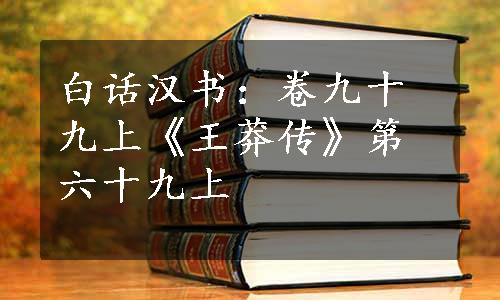 白话汉书：卷九十九上《王莽传》第六十九上